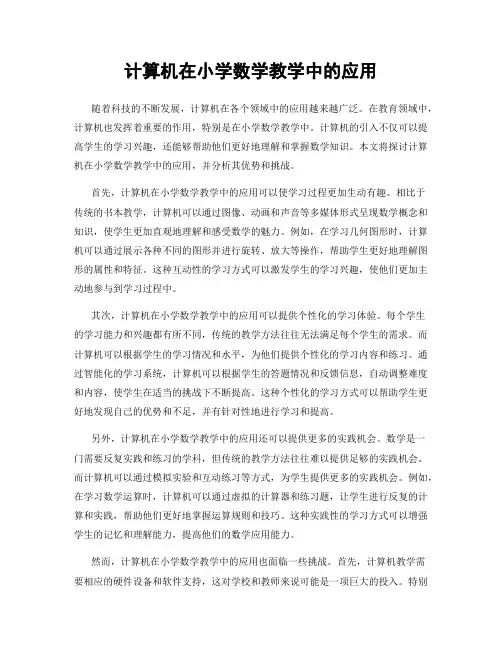 计算机在小学数学教学中的应用

随着科技的不断发展，计算机在各个领域中的应用越来越广泛。在教育领域中，计算机也发挥着重要的作用，特别是在小学数学教学中。计算机的引入不仅可以提高学生的学习兴趣，还能够帮助他们更好地理解和掌握数学知识。本文将探讨计算机在小学数学教学中的应用，并分析其优势和挑战。

首先，计算机在小学数学教学中的应用可以使学习过程更加生动有趣。相比于传统的书本教学，计算机可以通过图像、动画和声音等多媒体形式呈现数学概念和知识，使学生更加直观地理解和感受数学的魅力。例如，在学习几何图形时，计算机可以通过展示各种不同的图形并进行旋转、放大等操作，帮助学生更好地理解图形的属性和特征。这种互动性的学习方式可以激发学生的学习兴趣，使他们更加主动地参与到学习过程中。

其次，计算机在小学数学教学中的应用可以提供个性化的学习体验。每个学生的学习能力和兴趣都有所不同，传统的教学方法往往无法满足每个学生的需求。而计算机可以根据学生的学习情况和水平，为他们提供个性化的学习内容和练习。通过智能化的学习系统，计算机可以根据学生的答题情况和反馈信息，自动调整难度和内容，使学生在适当的挑战下不断提高。这种个性化的学习方式可以帮助学生更好地发现自己的优势和不足，并有针对性地进行学习和提高。

另外，计算机在小学数学教学中的应用还可以提供更多的实践机会。数学是一门需要反复实践和练习的学科，但传统的教学方法往往难以提供足够的实践机会。而计算机可以通过模拟实验和互动练习等方式，为学生提供更多的实践机会。例如，在学习数学运算时，计算机可以通过虚拟的计算器和练习题，让学生进行反复的计算和实践，帮助他们更好地掌握运算规则和技巧。这种实践性的学习方式可以增强学生的记忆和理解能力，提高他们的数学应用能力。

然而，计算机在小学数学教学中的应用也面临一些挑战。首先，计算机教学需要相应的硬件设备和软件支持，这对学校和教师来说可能是一项巨大的投入。特别